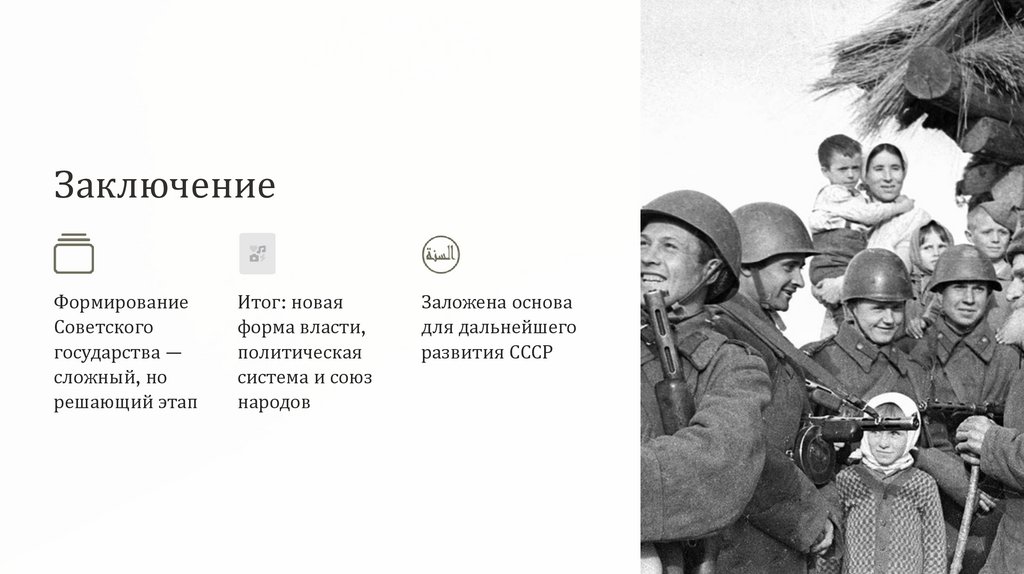 Заключение

Формирование Советского государства — сложный, но решающий этап

Итог: новая форма власти, политическая система и союз народов

Заложена основа для дальнейшего развития СССР